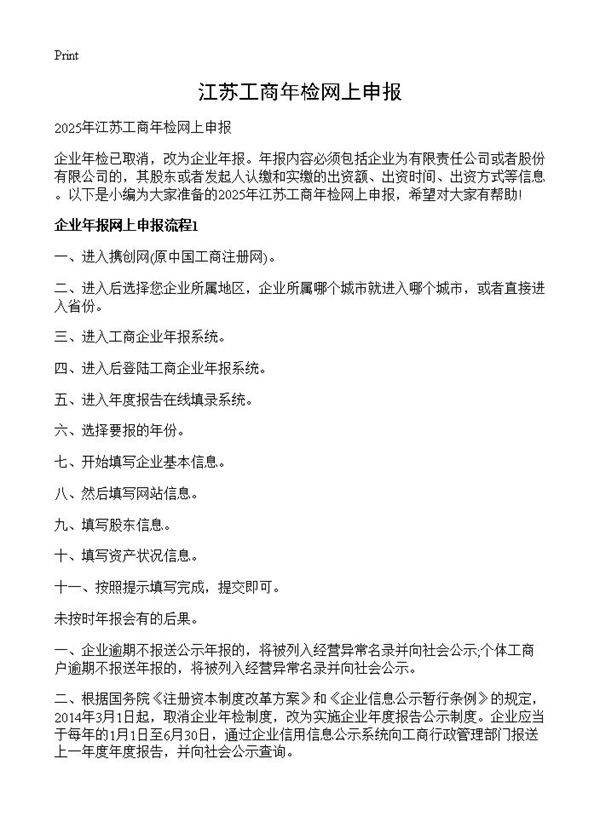 Print

江苏工商年检网上申报

2025年江苏工商年检网上申报

企业年检已取消，改为企业年报。年报内容必须包括企业为有限责任公司或者股份有限公司的，其股东或者发起人认缴和实缴的出资额、出资时间、出资方式等信息。以下是小编为大家准备的2025年江苏工商年检网上申报，希望对大家有帮助!

企业年报网上申报流程1

一、进入携创网(原中国工商注册网)。

二、进入后选择您企业所属地区，企业所属哪个城市就进入哪个城市，或者直接进入省份。

三、进入工商企业年报系统。

四、进入后登陆工商企业年报系统。

五、进入年度报告在线填录系统。

六、选择要报的年份。

七、开始填写企业基本信息。

八、然后填写网站信息。

九、填写股东信息。

十、填写资产状况信息。

十一、按照提示填写完成，提交即可。

未按时年报会有的后果。

一、企业逾期不报送公示年报的，将被列入经营异常名录并向社会公示;个体工商户逾期不报送年报的，将被列入经营异常名录并向社会公示。

二、根据国务院《注册资本制度改革方案》和《企业信息公示暂行条例》的规定，2014年3月1日起，取消企业年检制度，改为实施企业年度报告公示制度。企业应当于每年的1月1日至6月30日，通过企业信用信息公示系统向工商行政管理部门报送上一年度年度报告，并向社会公示查询。